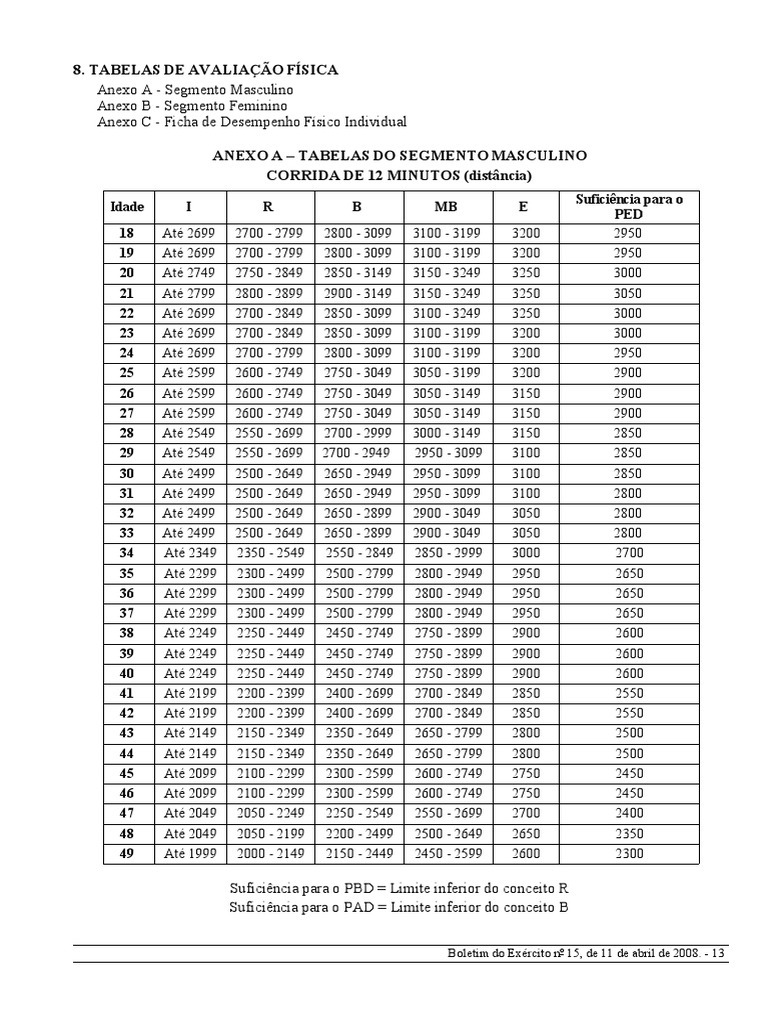 8. TABELAS DE AVALIAÇÃO FÍSICA
Anexo A - Segmento Masculino
Anexo B - Segmento Feminino
Anexo C - Ficha de Desempenho Físico Individual

ANEXO A – TABELAS DO SEGMENTO MASCULINO
CORRIDA DE 12 MINUTOS (distância)

| Idade | I | R | B | MB | E | Suficiência para o PED |
|---|---|---|---|---|---|---|
| 18 | Até 2699 | 2700 - 2799 | 2800 - 3099 | 3100 - 3199 | 3200 | 2950 |
| 19 | Até 2699 | 2700 - 2799 | 2800 - 3099 | 3100 - 3199 | 3200 | 2950 |
| 20 | Até 2749 | 2750 - 2849 | 2850 - 3149 | 3150 - 3249 | 3250 | 3000 |
| 21 | Até 2799 | 2800 - 2899 | 2900 - 3149 | 3150 - 3249 | 3250 | 3050 |
| 22 | Até 2699 | 2700 - 2849 | 2850 - 3099 | 3100 - 3249 | 3250 | 3000 |
| 23 | Até 2699 | 2700 - 2849 | 2850 - 3099 | 3100 - 3199 | 3200 | 3000 |
| 24 | Até 2699 | 2700 - 2799 | 2800 - 3099 | 3100 - 3199 | 3200 | 2950 |
| 25 | Até 2599 | 2600 - 2749 | 2750 - 3049 | 3050 - 3199 | 3200 | 2900 |
| 26 | Até 2599 | 2600 - 2749 | 2750 - 3049 | 3050 - 3149 | 3150 | 2900 |
| 27 | Até 2599 | 2600 - 2749 | 2750 - 3049 | 3050 - 3149 | 3150 | 2900 |
| 28 | Até 2549 | 2550 - 2699 | 2700 - 2999 | 3000 - 3149 | 3150 | 2850 |
| 29 | Até 2549 | 2550 - 2699 | 2700 - 2949 | 2950 - 3099 | 3100 | 2850 |
| 30 | Até 2499 | 2500 - 2649 | 2650 - 2949 | 2950 - 3099 | 3100 | 2850 |
| 31 | Até 2499 | 2500 - 2649 | 2650 - 2949 | 2950 - 3099 | 3100 | 2800 |
| 32 | Até 2499 | 2500 - 2649 | 2650 - 2899 | 2900 - 3049 | 3050 | 2800 |
| 33 | Até 2499 | 2500 - 2649 | 2650 - 2899 | 2900 - 3049 | 3050 | 2800 |
| 34 | Até 2349 | 2350 - 2549 | 2550 - 2849 | 2850 - 2999 | 3000 | 2700 |
| 35 | Até 2299 | 2300 - 2499 | 2500 - 2799 | 2800 - 2949 | 2950 | 2650 |
| 36 | Até 2299 | 2300 - 2499 | 2500 - 2799 | 2800 - 2949 | 2950 | 2650 |
| 37 | Até 2299 | 2300 - 2499 | 2500 - 2799 | 2800 - 2949 | 2950 | 2650 |
| 38 | Até 2249 | 2250 - 2449 | 2450 - 2749 | 2750 - 2899 | 2900 | 2600 |
| 39 | Até 2249 | 2250 - 2449 | 2450 - 2749 | 2750 - 2899 | 2900 | 2600 |
| 40 | Até 2249 | 2250 - 2449 | 2450 - 2749 | 2750 - 2899 | 2900 | 2600 |
| 41 | Até 2199 | 2200 - 2399 | 2400 - 2699 | 2700 - 2849 | 2850 | 2550 |
| 42 | Até 2199 | 2200 - 2399 | 2400 - 2699 | 2700 - 2849 | 2850 | 2550 |
| 43 | Até 2149 | 2150 - 2349 | 2350 - 2649 | 2650 - 2799 | 2800 | 2500 |
| 44 | Até 2149 | 2150 - 2349 | 2350 - 2649 | 2650 - 2799 | 2800 | 2500 |
| 45 | Até 2099 | 2100 - 2299 | 2300 - 2599 | 2600 - 2749 | 2750 | 2450 |
| 46 | Até 2099 | 2100 - 2299 | 2300 - 2599 | 2600 - 2749 | 2750 | 2450 |
| 47 | Até 2049 | 2050 - 2249 | 2250 - 2549 | 2550 - 2699 | 2700 | 2400 |
| 48 | Até 2049 | 2050 - 2199 | 2200 - 2499 | 2500 - 2649 | 2650 | 2350 |
| 49 | Até 1999 | 2000 - 2149 | 2150 - 2449 | 2450 - 2599 | 2600 | 2300 |

Suficiência para o PBD = Limite inferior do conceito R
Suficiência para o PAD = Limite inferior do conceito B

Boletim do Exército nº 15, de 11 de abril de 2008. - 13